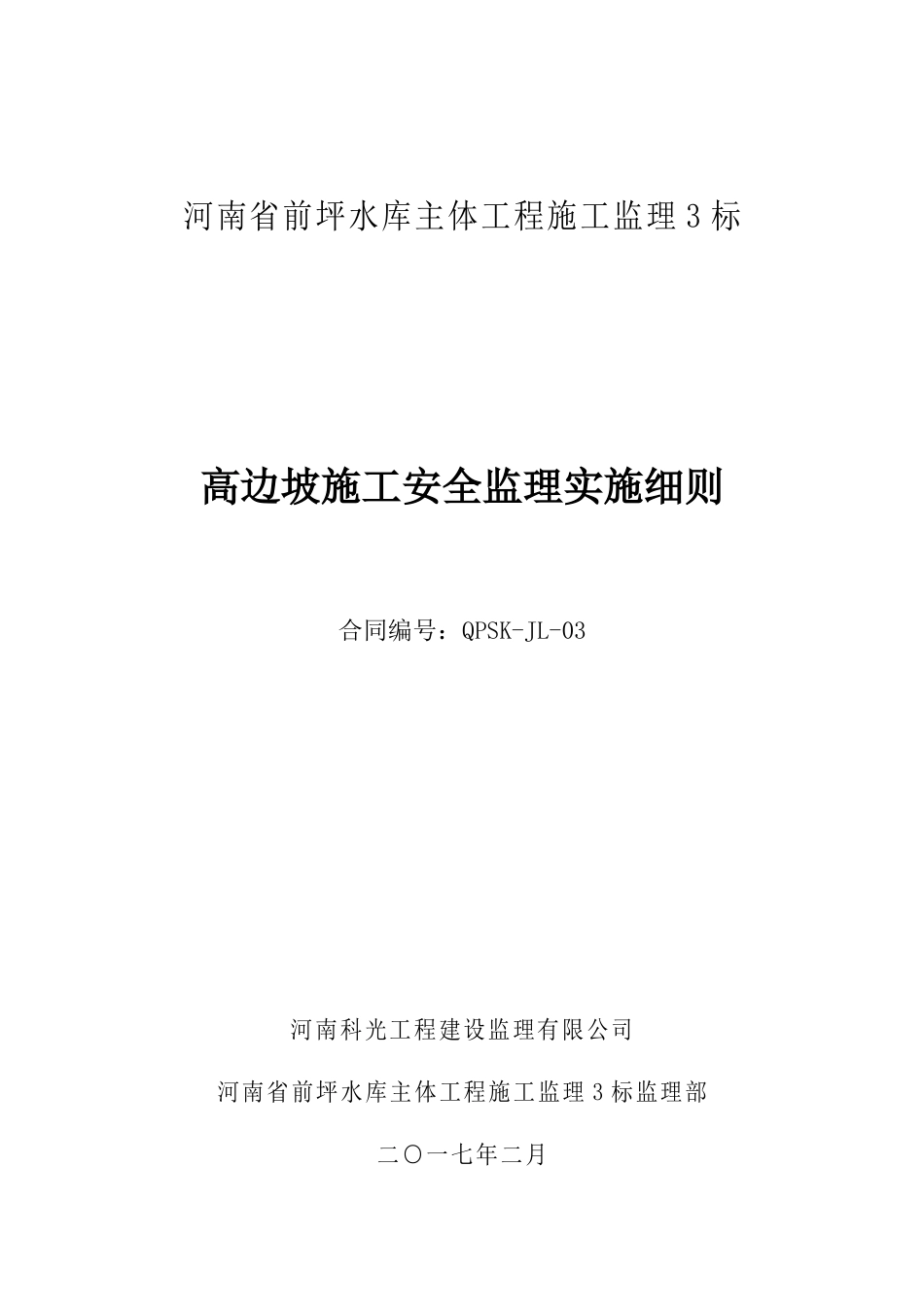 河南省前坪水库主体工程施工监理3标

高边坡施工安全监理实施细则

合同编号：QPSK-JL-03

河南科光工程建设监理有限公司

河南省前坪水库主体工程施工监理3标监理部

二〇一七年二月